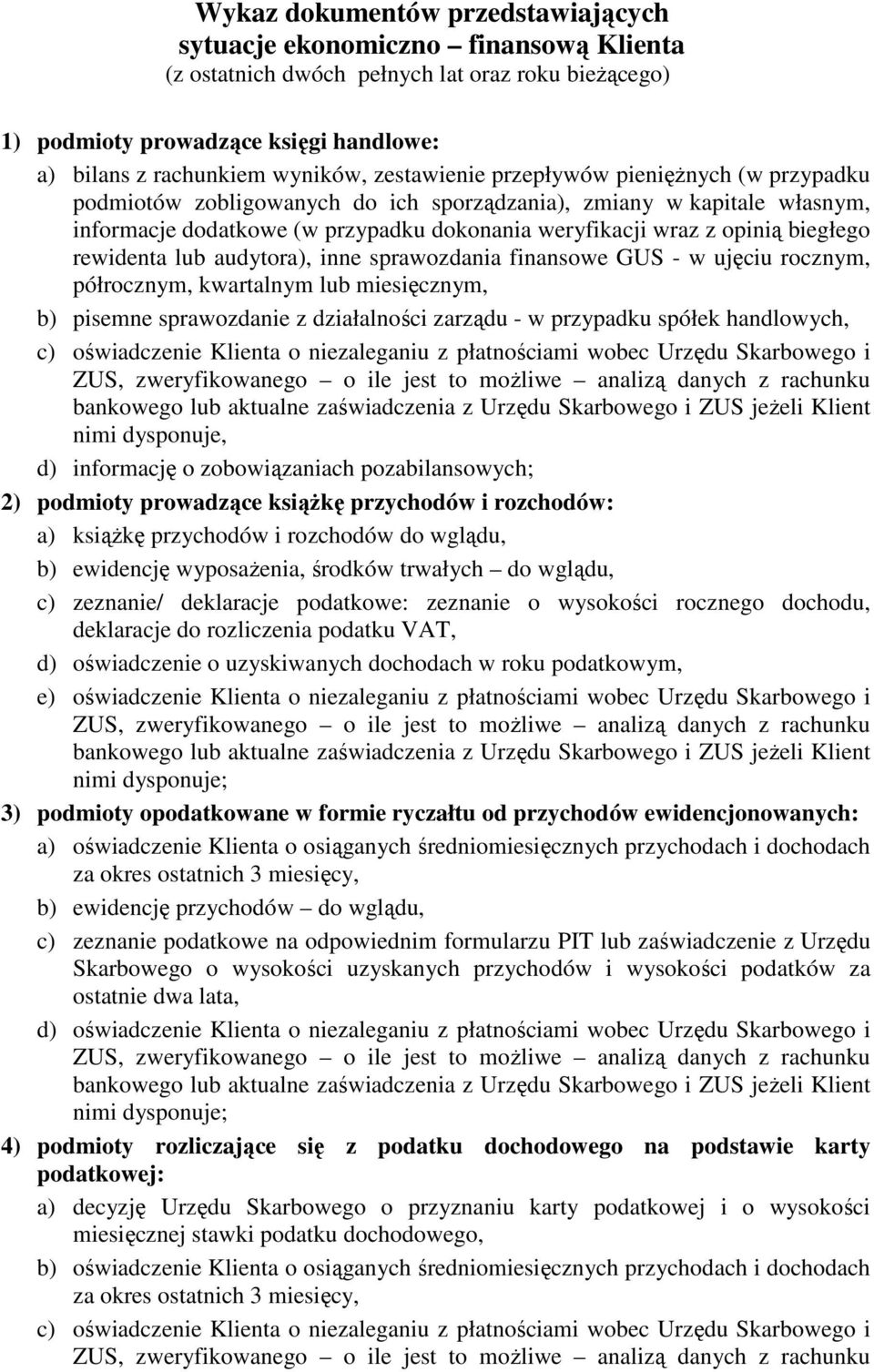 Wykaz dokumentów przedstawiających sytuacje ekonomiczno – finansową Klienta
(z ostatnich dwóch pełnych lat oraz roku bieżącego)

1) podmioty prowadzące księgi handlowe:

a) bilans z rachunkiem wyników, zestawienie przepływów pieniężnych (w przypadku podmiotów zobligowanych do ich sporządzania), zmiany w kapitale własnym, informacje dodatkowe (w przypadku dokonania weryfikacji wraz z opinią biegłego rewidenta lub audytora), inne sprawozdania finansowe GUS - w ujęciu rocznym, półrocznym, kwartalnym lub miesięcznym,

b) pisemne sprawozdanie z działalności zarządu - w przypadku spółek handlowych,

c) oświadczenie Klienta o niezaleganiu z płatnościami wobec Urzędu Skarbowego i ZUS, zweryfikowanego – o ile jest to możliwe – analizą danych z rachunku bankowego lub aktualne zaświadczenia z Urzędu Skarbowego i ZUS jeżeli Klient nimi dysponuje,

d) informację o zobowiązaniach pozabilansowych;

2) podmioty prowadzące książkę przychodów i rozchodów:

a) książkę przychodów i rozchodów do wglądu,

b) ewidencję wyposażenia, środków trwałych – do wglądu,

c) zeznanie/ deklaracje podatkowe: zeznanie o wysokości rocznego dochodu, deklaracje do rozliczenia podatku VAT,

d) oświadczenie o uzyskiwanych dochodach w roku podatkowym,

e) oświadczenie Klienta o niezaleganiu z płatnościami wobec Urzędu Skarbowego i ZUS, zweryfikowanego – o ile jest to możliwe – analizą danych z rachunku bankowego lub aktualne zaświadczenia z Urzędu Skarbowego i ZUS jeżeli Klient nimi dysponuje;

3) podmioty opodatkowane w formie ryczałtu od przychodów ewidencjonowanych:

a) oświadczenie Klienta o osiąganych średniomiesięcznych przychodach i dochodach za okres ostatnich 3 miesięcy,

b) ewidencję przychodów – do wglądu,

c) zeznanie podatkowe na odpowiednim formularzu PIT lub zaświadczenie z Urzędu Skarbowego o wysokości uzyskanych przychodów i wysokości podatków za ostatnie dwa lata,

d) oświadczenie Klienta o niezaleganiu z płatnościami wobec Urzędu Skarbowego i ZUS, zweryfikowanego – o ile jest to możliwe – analizą danych z rachunku bankowego lub aktualne zaświadczenia z Urzędu Skarbowego i ZUS jeżeli Klient nimi dysponuje;

4) podmioty rozliczające się z podatku dochodowego na podstawie karty podatkowej:

a) decyzję Urzędu Skarbowego o przyznaniu karty podatkowej i o wysokości miesięcznej stawki podatku dochodowego,

b) oświadczenie Klienta o osiąganych średniomiesięcznych przychodach i dochodach za okres ostatnich 3 miesięcy,

c) oświadczenie Klienta o niezaleganiu z płatnościami wobec Urzędu Skarbowego i ZUS, zweryfikowanego – o ile jest to możliwe – analizą danych z rachunku